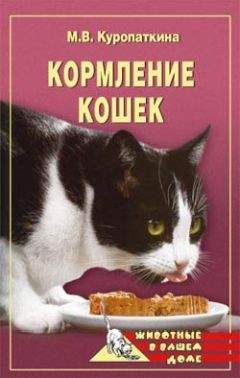 М.В. Куропаткина

КОРМЛЕНИЕ КОШЕК

ЖИВОТНЫЕ В ВАШЕМ ДОМЕ